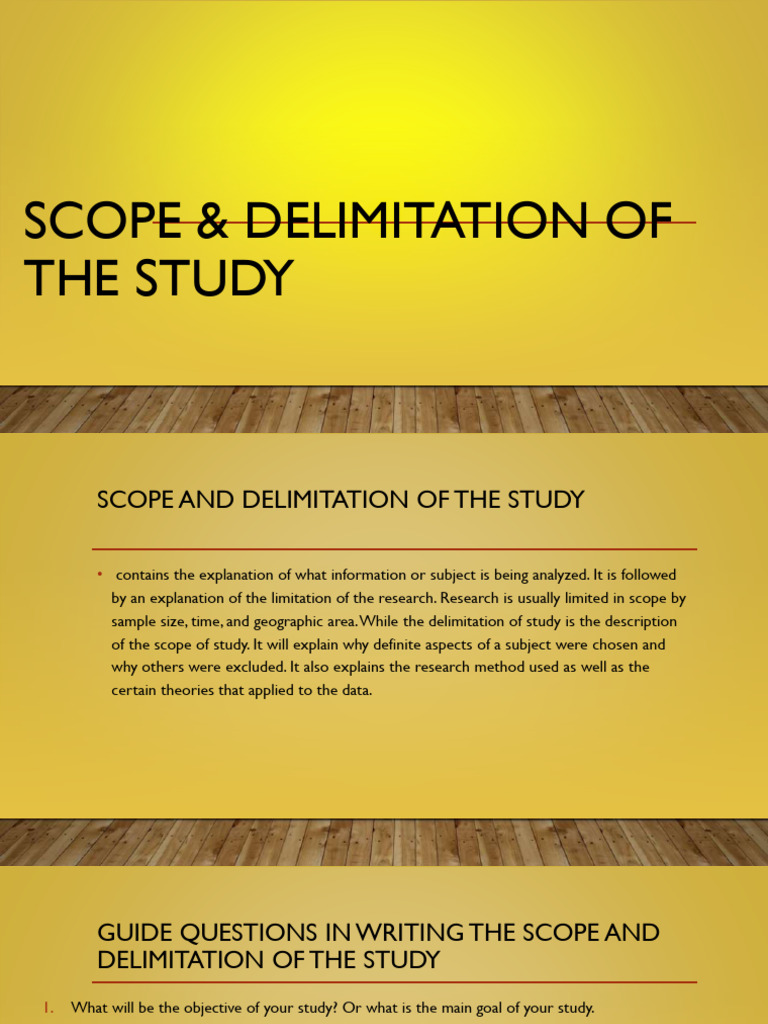 SCOPE & DELIMITATION OF THE STUDY

SCOPE AND DELIMITATION OF THE STUDY

• contains the explanation of what information or subject is being analyzed. It is followed by an explanation of the limitation of the research. Research is usually limited in scope by sample size, time, and geographic area. While the delimitation of study is the description of the scope of study. It will explain why definite aspects of a subject were chosen and why others were excluded. It also explains the research method used as well as the certain theories that applied to the data.

GUIDE QUESTIONS IN WRITING THE SCOPE AND DELIMITATION OF THE STUDY

1. What will be the objective of your study? Or what is the main goal of your study.